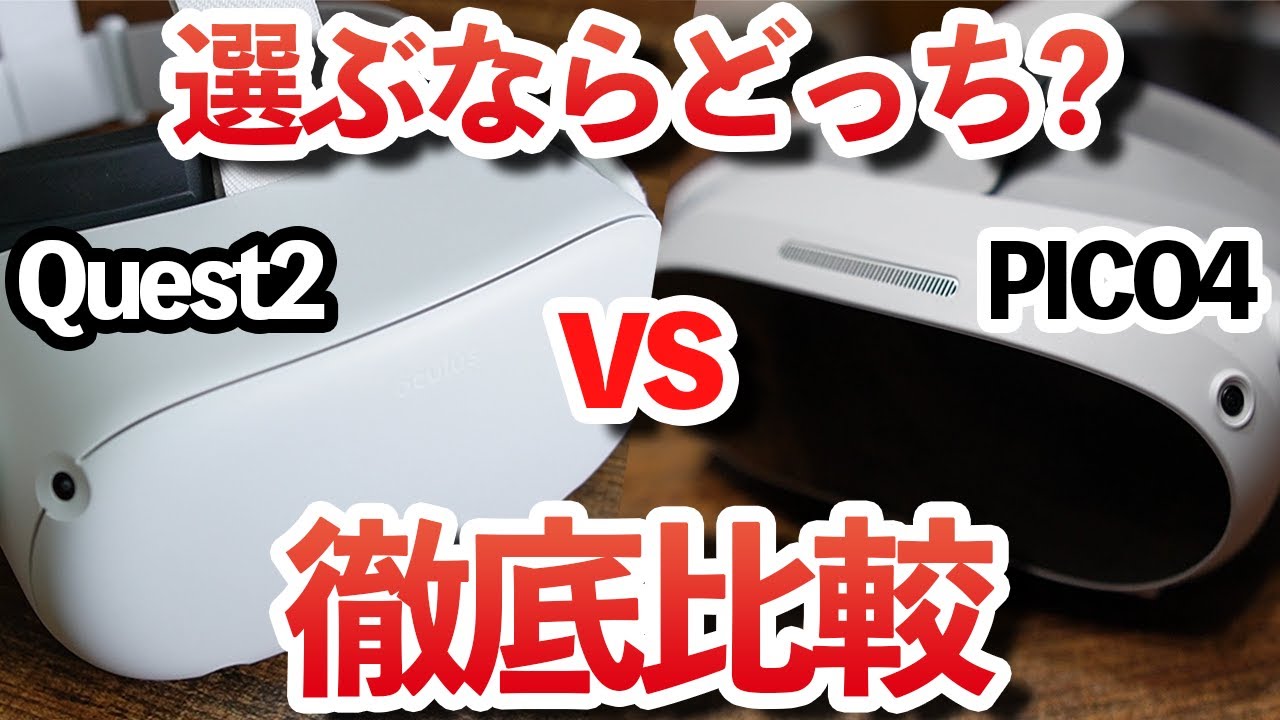 選ぶならどっち?

Quest2

PICO4

VS

oculus

徹底比較